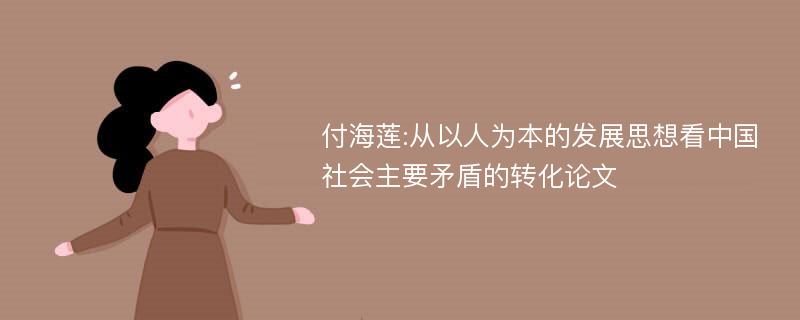 付海莲:从以人为本的发展思想看中国社会主要矛盾的转化论文